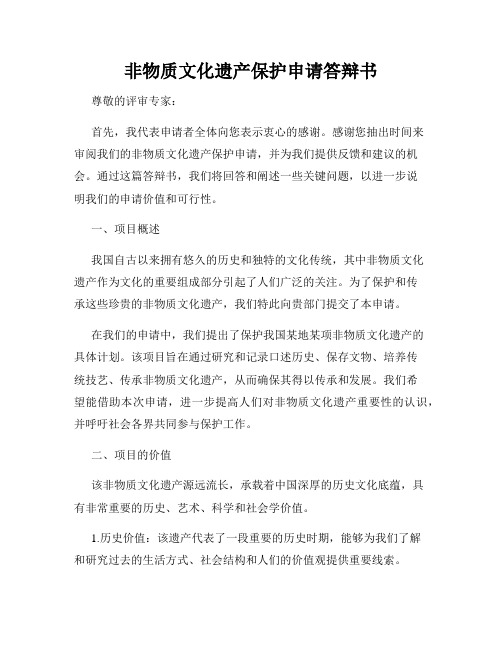 非物质文化遗产保护申请答辩书

尊敬的评审专家：

首先，我代表申请者全体向您表示衷心的感谢。感谢您抽出时间来审阅我们的非物质文化遗产保护申请，并为我们提供反馈和建议的机会。通过这篇答辩书，我们将回答和阐述一些关键问题，以进一步说明我们的申请价值和可行性。

一、项目概述

我国自古以来拥有悠久的历史和独特的文化传统，其中非物质文化遗产作为文化的重要组成部分引起了人们广泛的关注。为了保护和传承这些珍贵的非物质文化遗产，我们特此向贵部门提交了本申请。

在我们的申请中，我们提出了保护我国某地某项非物质文化遗产的具体计划。该项目旨在通过研究和记录口述历史、保存文物、培养传统技艺、传承非物质文化遗产，从而确保其得以传承和发展。我们希望能借助本次申请，进一步提高人们对非物质文化遗产重要性的认识，并呼吁社会各界共同参与保护工作。

二、项目的价值

该非物质文化遗产源远流长，承载着中国深厚的历史文化底蕴，具有非常重要的历史、艺术、科学和社会学价值。

1.历史价值：该遗产代表了一段重要的历史时期，能够为我们了解和研究过去的生活方式、社会结构和人们的价值观提供重要线索。